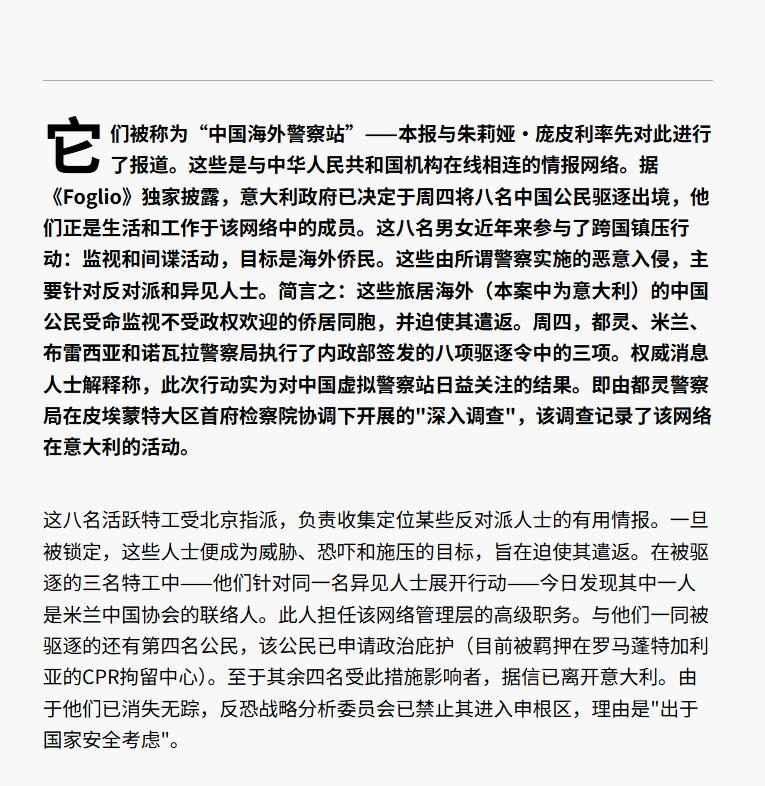 它们被称为“中国海外警察站”——本报与朱莉娅·庞皮利率先对此进行了报道。这些是与中华人民共和国机构在线相连的情报网络。据《Foglio》独家披露，意大利政府已决定于周四将八名中国公民驱逐出境，他们正是生活和工作于该网络中的成员。这八名男女近年来参与了跨国镇压行动：监视和间谍活动，目标是海外侨民。这些由所谓警察实施的恶意入侵，主要针对反对派和异见人士。简言之：这些旅居海外（本案中为意大利）的中国公民受命监视不受政权欢迎的侨居同胞，并迫使其遣返。周四，都灵、米兰、布雷西亚和诺瓦拉警察局执行了内政部签发的八项驱逐令中的三项。权威消息人士解释称，此次行动实为对中国虚拟警察站日益关注的结果。即由都灵警察局在皮埃蒙特大区首府检察院协调下开展的"深入调查"，该调查记录了该网络在意大利的活动。

这八名活跃特工受北京指派，负责收集定位某些反对派人士的有用情报。一旦被锁定，这些人士便成为威胁、恐吓和施压的目标，旨在迫使其遣返。在被驱逐的三名特工中——他们针对同一名异见人士展开行动——今日发现其中一人是米兰中国协会的联络人。此人担任该网络管理层的高级职务。与他们一同被驱逐的还有第四名公民，该公民已申请政治庇护（目前被羁押在罗马蓬特加利亚的CPR拘留中心）。至于其余四名受此措施影响者，据信已离开意大利。由于他们已消失无踪，反恐战略分析委员会已禁止其进入申根区，理由是"出于国家安全考虑"。